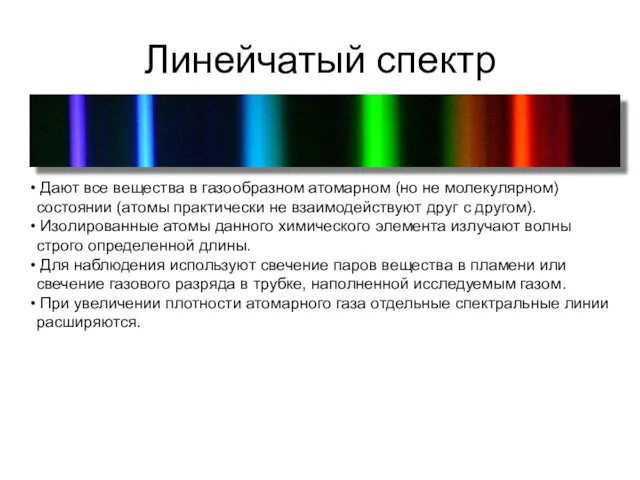 Линейчатый спектр

• Дают все вещества в газообразном атомарном (но не молекулярном) состоянии (атомы практически не взаимодействуют друг с другом).
• Изолированные атомы данного химического элемента излучают волны строго определенной длины.
• Для наблюдения используют свечение паров вещества в пламени или свечение газового разряда в трубке, наполненной исследуемым газом.
• При увеличении плотности атомарного газа отдельные спектральные линии расширяются.